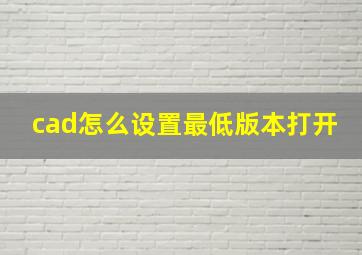 cad怎么设置最低版本打开